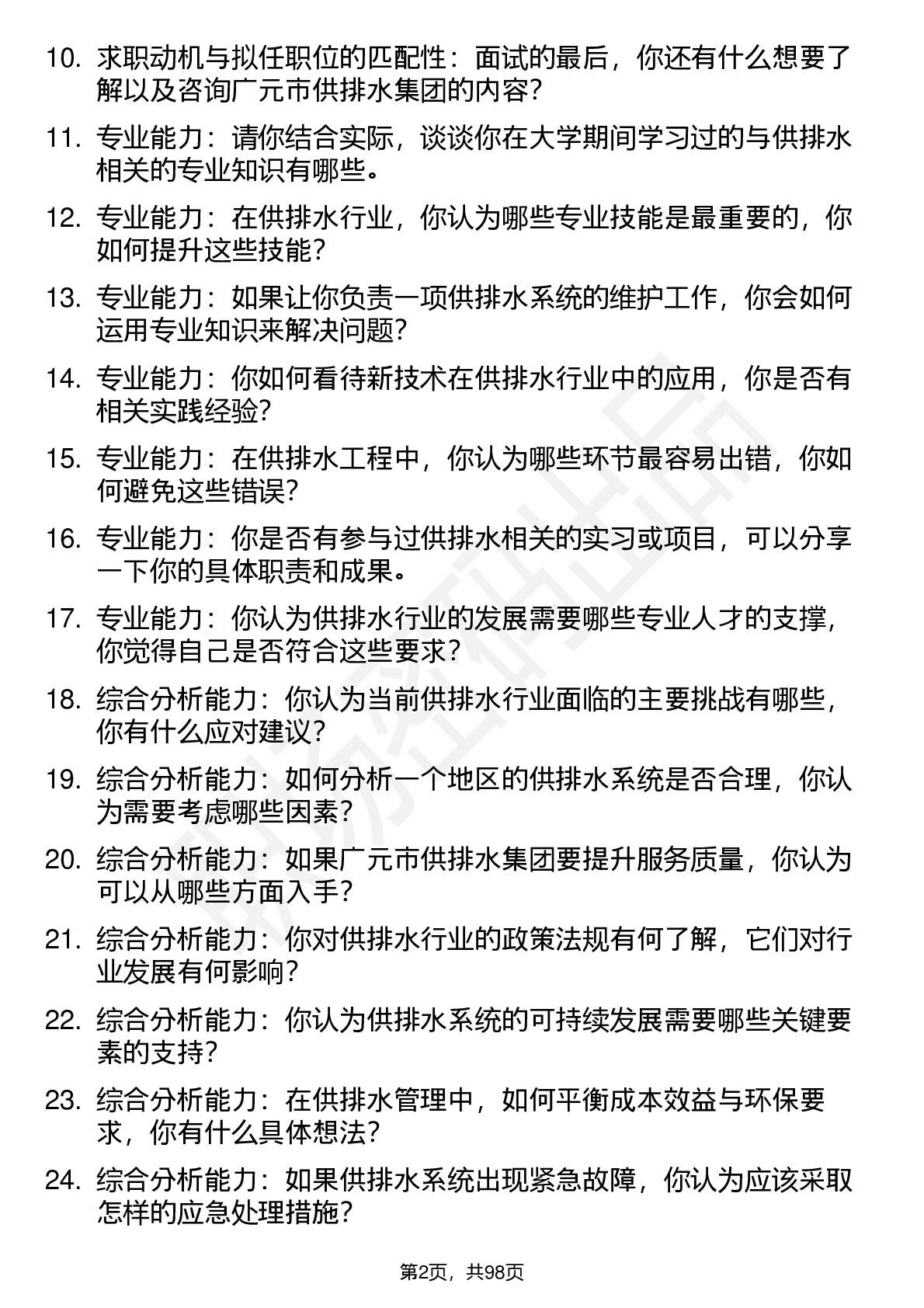 10. 求职动机与拟任职位的匹配性：面试的最后，你还有什么想要了解以及咨询广元市供排水集团的内容？

11. 专业能力：请你结合实际，谈谈你在大学期间学习过的与供排水相关的专业知识有哪些。

12. 专业能力：在供排水行业，你认为哪些专业技能是最重要的，你如何提升这些技能？

13. 专业能力：如果让你负责一项供排水系统的维护工作，你会如何运用专业知识来解决问题？

14. 专业能力：你如何看待新技术在供排水行业中的应用，你是否有相关实践经验？

15. 专业能力：在供排水工程中，你认为哪些环节最容易出错，你如何避免这些错误？

16. 专业能力：你是否有参与过供排水相关的实习或项目，可以分享一下你的具体职责和成果。

17. 专业能力：你认为供排水行业的发展需要哪些专业人才的支撑，你觉得自己是否符合这些要求？

18. 综合分析能力：你认为当前供排水行业面临的主要挑战有哪些，你有什么应对建议？

19. 综合分析能力：如何分析一个地区的供排水系统是否合理，你认为需要考虑哪些因素？

20. 综合分析能力：如果广元市供排水集团要提升服务质量，你认为可以从哪些方面入手？

21. 综合分析能力：你对供排水行业的政策法规有何了解，它们对行业发展有何影响？

22. 综合分析能力：你认为供排水系统的可持续发展需要哪些关键要素的支持？

23. 综合分析能力：在供排水管理中，如何平衡成本效益与环保要求，你有什么具体想法？

24. 综合分析能力：如果供排水系统出现紧急故障，你认为应该采取怎样的应急处理措施？

第2页，共98页